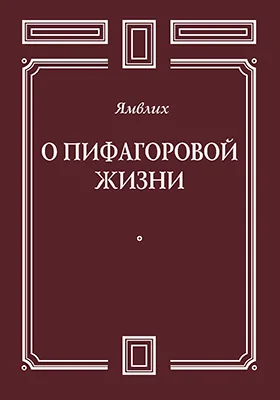 Ямвлих

О ПИФАГОРОВОЙ ЖИЗНИ